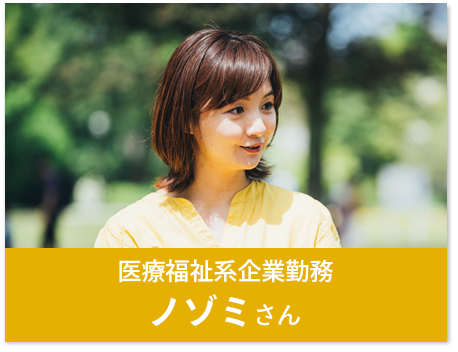 医療福祉系企業勤務

ノゾミさん